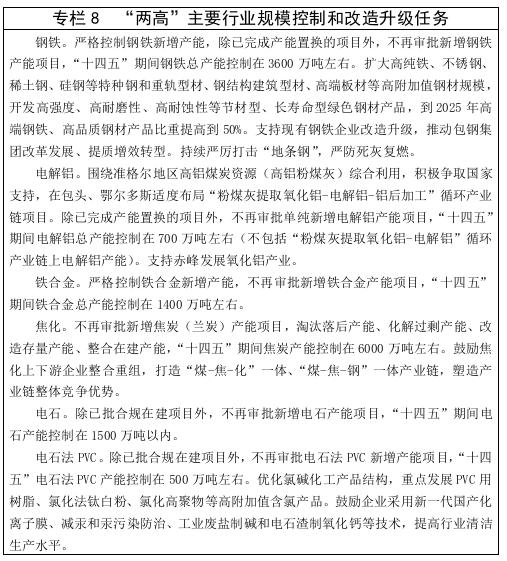 专栏 8　“两高”主要行业规模控制和改造升级任务

钢铁。严格控制钢铁新增产能，除已完成产能置换的项目外，不再审批新增钢铁产能项目，“十四五”期间钢铁总产能控制在 3600 万吨左右。扩大高纯铁、不锈钢、稀土钢、硅钢等特种钢和重轨型材、钢结构建筑型材、高端板材等高附加值钢材规模，开发高强度、高耐磨性、高耐蚀性等节材型、长寿命型绿色钢材产品，到 2025 年高端钢铁、高品质钢材产品比重提高到 50%。支持现有钢铁企业改造升级，推动包钢集团改革发展、提质增效转型。持续严厉打击“地条钢”，严防死灰复燃。

电解铝。围绕准格尔地区高铝煤炭资源（高铝粉煤灰）综合利用，积极争取国家支持，在包头、鄂尔多斯适度布局“粉煤灰提取氧化铝-电解铝-铝后加工”循环产业链项目。除已完成产能置换的项目外，不再审批单纯新增电解铝产能项目，“十四五”期间电解铝总产能控制在 700 万吨左右（不包括“粉煤灰提取氧化铝-电解铝”循环产业链上电解铝产能）。支持赤峰发展氧化铝产业。

铁合金。严格控制铁合金新增产能，不再审批新增铁合金产能项目，“十四五”期间铁合金总产能控制在 1400 万吨左右。

焦化。不再审批新增焦炭（兰炭）产能项目，淘汰落后产能、化解过剩产能、改造存量产能、整合在建产能，“十四五”期间焦炭产能控制在 6000 万吨左右。鼓励焦化上下游企业整合重组，打造“煤-焦-化”一体、“煤-焦-钢”一体产业链，塑造产业链整体竞争优势。

电石。除已批合规在建项目外，不再审批新增电石产能项目，“十四五”期间电石产能控制在 1500 万吨以内。

电石法 PVC。除已批合规在建项目外，不再审批电石法 PVC 新增产能项目，“十四五”电石法 PVC 产能控制在 500 万吨左右。优化氯碱化工产品结构，重点发展 PVC 用树脂、氯化法钛白粉、氯化高聚物等高附加值含氯产品。鼓励企业采用新一代国产化离子膜、减汞和汞污染防治、工业废盐制碱和电石渣制氧化钙等技术，提高行业清洁生产水平。